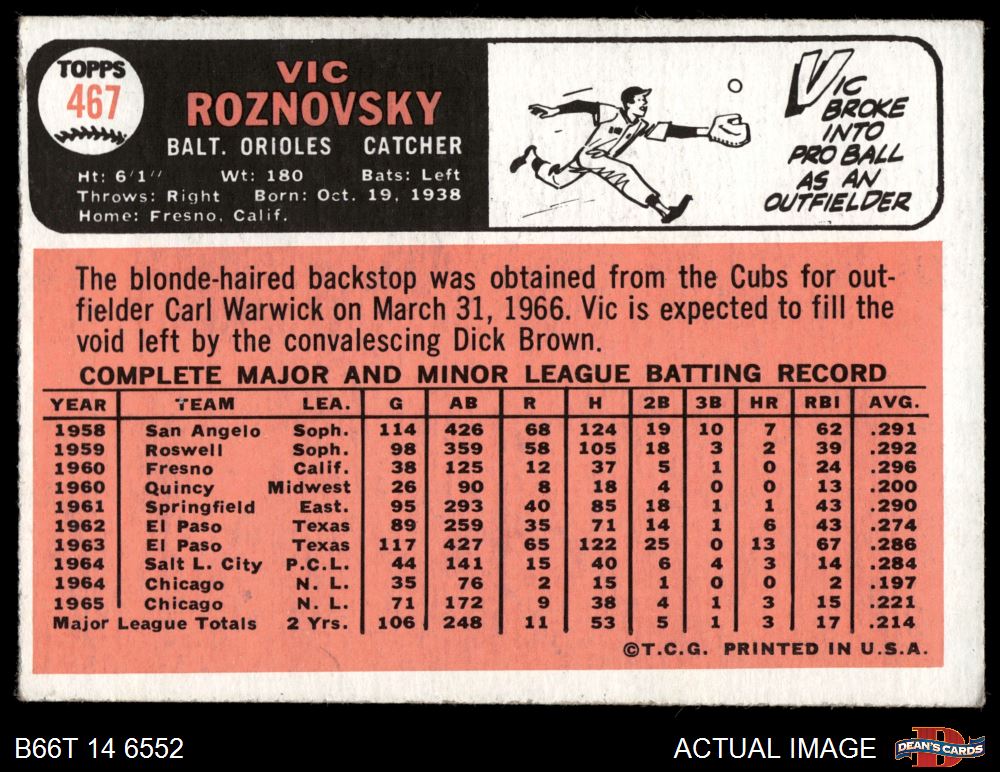 TOPPS
467

VIC
ROZNOVSKY
BALT. ORIOLES CATCHER
Ht: 6'1" Wt: 180 Bats: Left
Throws: Right Born: Oct. 19, 1938
Home: Fresno, Calif.

VIC BROKE INTO PRO BALL AS AN OUTFIELDER

The blonde-haired backstop was obtained from the Cubs for outfielder Carl Warwick on March 31, 1966. Vic is expected to fill the void left by the convalescing Dick Brown.

COMPLETE MAJOR AND MINOR LEAGUE BATTING RECORD

| YEAR | TEAM | LEA. | G | AB | R | H | 2B | 3B | HR | RBI | AVG. |
|---|---|---|---|---|---|---|---|---|---|---|---|
| 1958 | San Angelo | Soph. | 114 | 426 | 68 | 124 | 19 | 10 | 7 | 62 | .291 |
| 1959 | Roswell | Soph. | 98 | 359 | 58 | 105 | 18 | 3 | 2 | 39 | .292 |
| 1960 | Fresno | Calif. | 38 | 125 | 12 | 37 | 5 | 1 | 0 | 24 | .296 |
| 1960 | Quincy | Midwest | 26 | 90 | 8 | 18 | 4 | 0 | 0 | 13 | .200 |
| 1961 | Springfield | East. | 95 | 293 | 40 | 85 | 18 | 1 | 1 | 43 | .290 |
| 1962 | El Paso | Texas | 89 | 259 | 35 | 71 | 14 | 1 | 6 | 43 | .274 |
| 1963 | El Paso | Texas | 117 | 427 | 65 | 122 | 25 | 0 | 13 | 67 | .286 |
| 1964 | Salt L. City | P.C.L. | 44 | 141 | 15 | 40 | 6 | 4 | 3 | 14 | .284 |
| 1964 | Chicago | N. L. | 35 | 76 | 2 | 15 | 1 | 0 | 0 | 2 | .197 |
| 1965 | Chicago | N. L. | 71 | 172 | 9 | 38 | 4 | 1 | 3 | 15 | .221 |
| Major League Totals | | 2 Yrs. | 106 | 248 | 11 | 53 | 5 | 1 | 3 | 17 | .214 |

©T.C.G. PRINTED IN U.S.A.

B66T 14 6552

ACTUAL IMAGE

DEAN'S CARDS